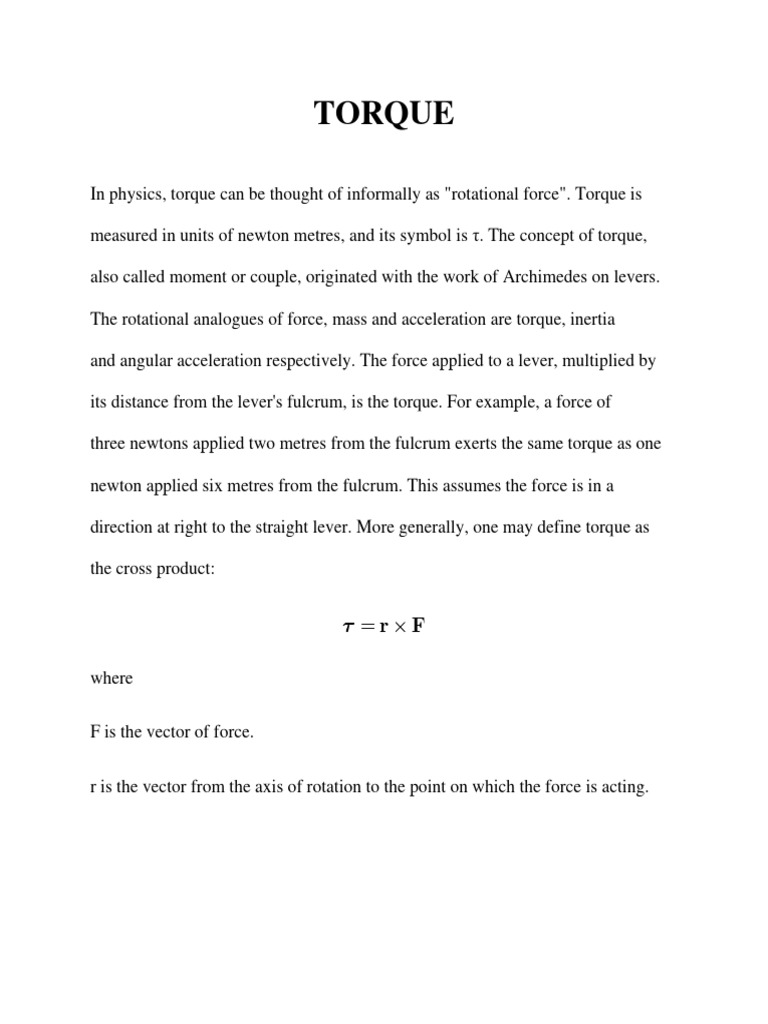 TORQUE

In physics, torque can be thought of informally as "rotational force". Torque is measured in units of newton metres, and its symbol is τ. The concept of torque, also called moment or couple, originated with the work of Archimedes on levers. The rotational analogues of force, mass and acceleration are torque, inertia and angular acceleration respectively. The force applied to a lever, multiplied by its distance from the lever's fulcrum, is the torque. For example, a force of three newtons applied two metres from the fulcrum exerts the same torque as one newton applied six metres from the fulcrum. This assumes the force is in a direction at right to the straight lever. More generally, one may define torque as the cross product:

$\boldsymbol{\tau} = \mathbf{r} \times \mathbf{F}$

where

F is the vector of force.

r is the vector from the axis of rotation to the point on which the force is acting.